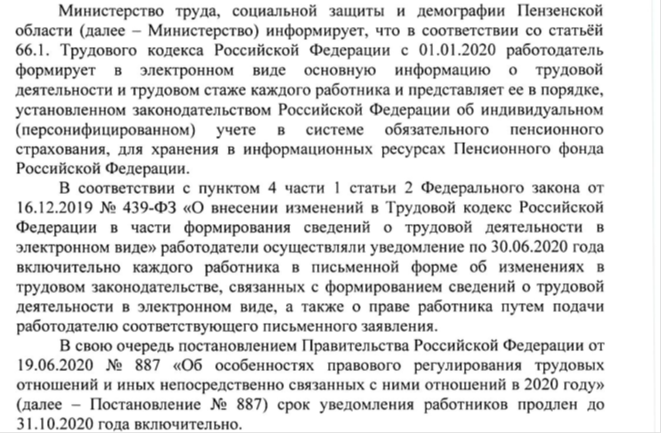 Министерство труда, социальной защиты и демографии Пензенской области (далее – Министерство) информирует, что в соответствии со статьёй 66.1. Трудового кодекса Российской Федерации с 01.01.2020 работодатель формирует в электронном виде основную информацию о трудовой деятельности и трудовом стаже каждого работника и представляет ее в порядке, установленном законодательством Российской Федерации об индивидуальном (персонифицированном) учете в системе обязательного пенсионного страхования, для хранения в информационных ресурсах Пенсионного фонда Российской Федерации.

В соответствии с пунктом 4 части 1 статьи 2 Федерального закона от 16.12.2019 № 439-ФЗ «О внесении изменений в Трудовой кодекс Российской Федерации в части формирования сведений о трудовой деятельности в электронном виде» работодатели осуществляли уведомление по 30.06.2020 года включительно каждого работника в письменной форме об изменениях в трудовом законодательстве, связанных с формированием сведений о трудовой деятельности в электронном виде, а также о праве работника путем подачи работодателю соответствующего письменного заявления.

В свою очередь постановлением Правительства Российской Федерации от 19.06.2020 № 887 «Об особенностях правового регулирования трудовых отношений и иных непосредственно связанных с ними отношений в 2020 году» (далее – Постановление № 887) срок уведомления работников продлен до 31.10.2020 года включительно.